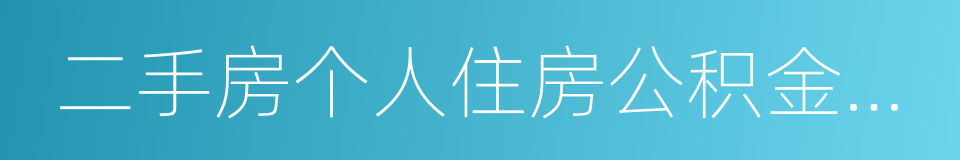 二手房个人住房公积金...